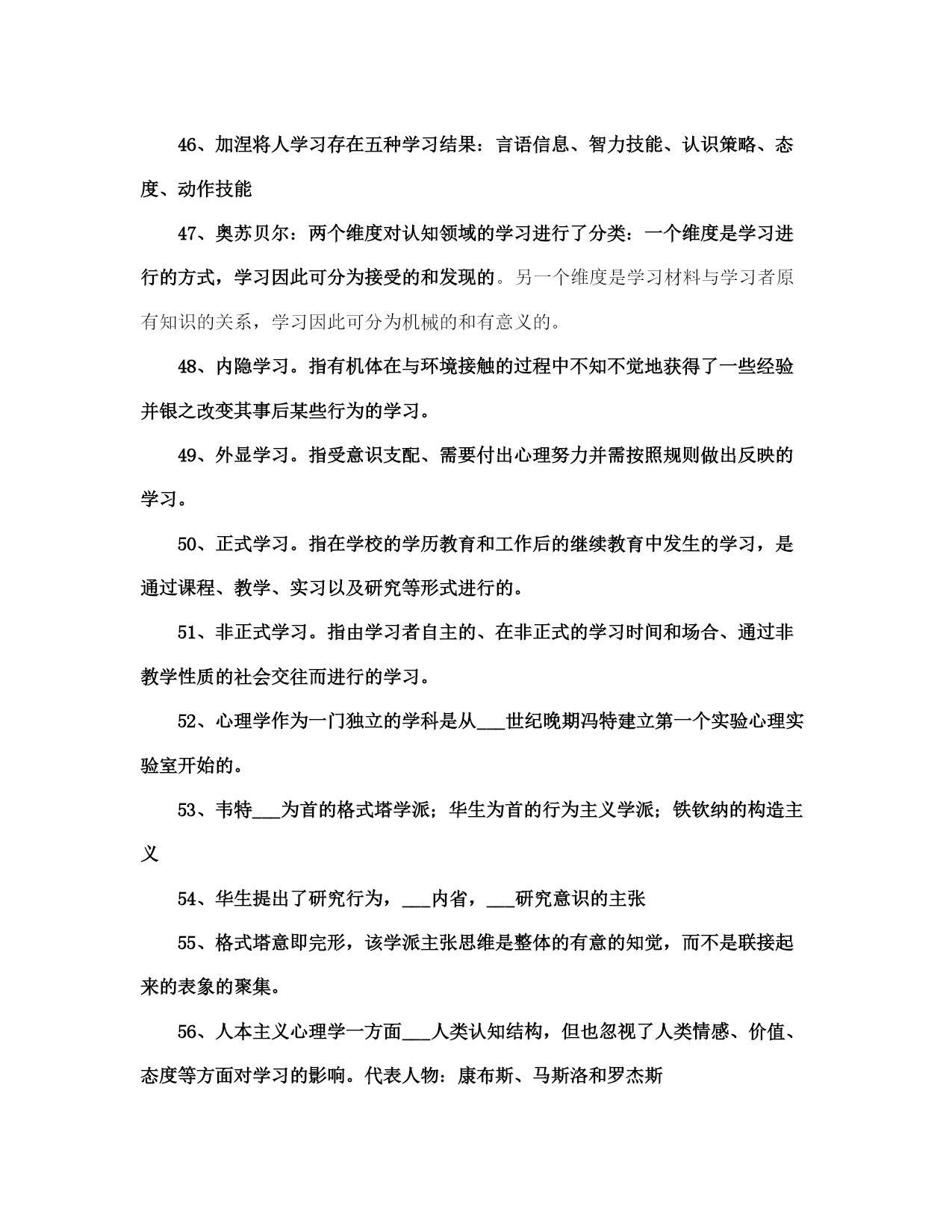 46、加涅将人学习存在五种学习结果：言语信息、智力技能、认识策略、态度、动作技能

47、奥苏贝尔：两个维度对认知领域的学习进行了分类：一个维度是学习进行的方式，学习因此可分为接受的和发现的。另一个维度是学习材料与学习者原有知识的关系，学习因此可分为机械的和有意义的。

48、内隐学习。指有机体在与环境接触的过程中不知不觉地获得了一些经验并银之改变其事后某些行为的学习。

49、外显学习。指受意识支配、需要付出心理努力并需按照规则做出反映的学习。

50、正式学习。指在学校的学历教育和工作后的继续教育中发生的学习，是通过课程、教学、实习以及研究等形式进行的。

51、非正式学习。指由学习者自主的、在非正式的学习时间和场合、通过非教学性质的社会交往而进行的学习。

52、心理学作为一门独立的学科是从___世纪晚期冯特建立第一个实验心理实验室开始的。

53、韦特___为首的格式塔学派；华生为首的行为主义学派；铁钦纳的构造主义

54、华生提出了研究行为，___内省，___研究意识的主张

55、格式塔意即完形，该学派主张思维是整体的有意的知觉，而不是联接起来的表象的聚集。

56、人本主义心理学一方面___人类认知结构，但也忽视了人类情感、价值、态度等方面对学习的影响。代表人物：康布斯、马斯洛和罗杰斯